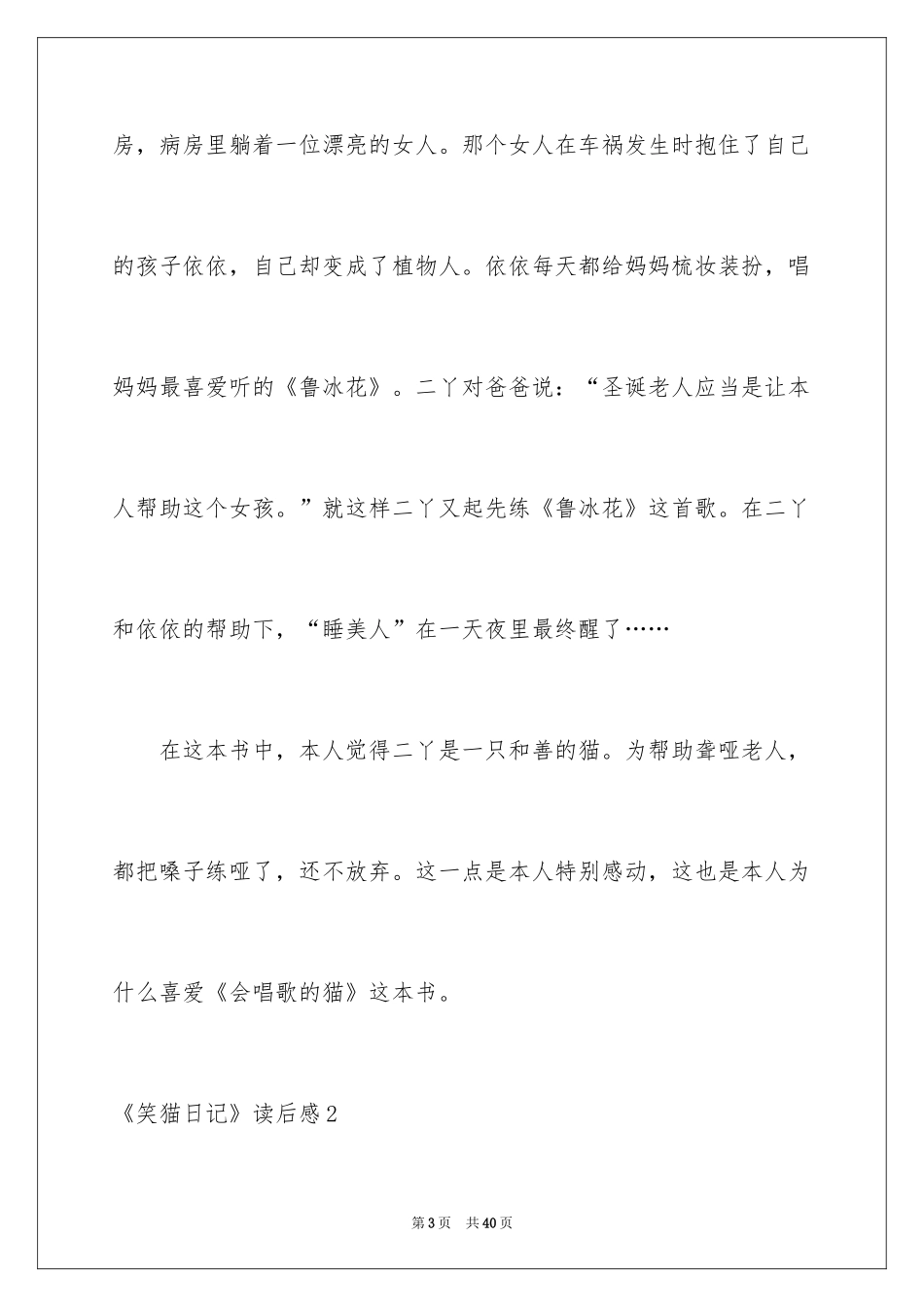 房，病房里躺着一位漂亮的女人。那个女人在车祸发生时抱住了自己的孩子依依，自己却变成了植物人。依依每天都给妈妈梳妆装扮，唱妈妈最喜爱听的《鲁冰花》。二丫对爸爸说：“圣诞老人应当是让本人帮助这个女孩。”就这样二丫又起先练《鲁冰花》这首歌。在二丫和依依的帮助下，“睡美人”在一天夜里最终醒了……

在这本书中，本人觉得二丫是一只和善的猫。为帮助聋哑老人，都把嗓子练哑了，还不放弃。这一点是本人特别感动，这也是本人为什么喜爱《会唱歌的猫》这本书。

《笑猫日记》读后感2

第3页 共40页